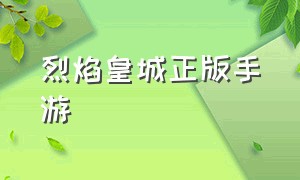 烈焰皇城正版手游